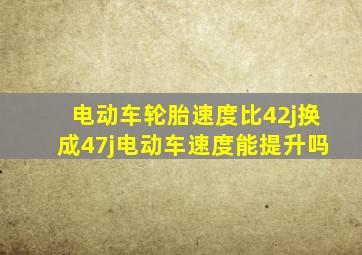 电动车轮胎速度比42j换成47j电动车速度能提升吗